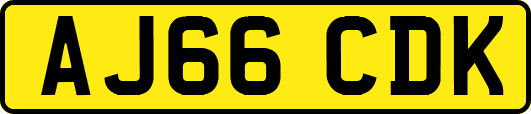 AJ66 CDK